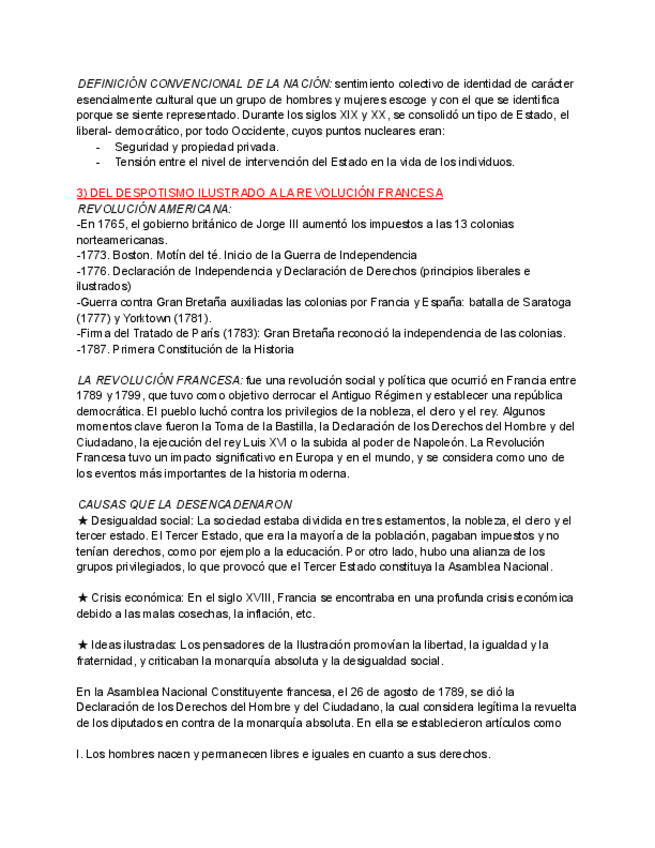 DEFINICIÓN CONVENCIONAL DE LA NACIÓN: sentimiento colectivo de identidad de carácter esencialmente cultural que un grupo de hombres y mujeres escoge y con el que se identifica porque se siente representado. Durante los siglos XIX y XX, se consolidó un tipo de Estado, el liberal- democrático, por todo Occidente, cuyos puntos nucleares eran:
- Seguridad y propiedad privada.
- Tensión entre el nivel de intervención del Estado en la vida de los individuos.

3) DEL DESPOTISMO ILUSTRADO A LA REVOLUCIÓN FRANCESA
REVOLUCIÓN AMERICANA:
-En 1765, el gobierno británico de Jorge III aumentó los impuestos a las 13 colonias norteamericanas.
-1773. Boston. Motín del té. Inicio de la Guerra de Independencia
-1776. Declaración de Independencia y Declaración de Derechos (principios liberales e ilustrados)
-Guerra contra Gran Bretaña auxiliadas las colonias por Francia y España: batalla de Saratoga (1777) y Yorktown (1781).
-Firma del Tratado de París (1783): Gran Bretaña reconoció la independencia de las colonias.
-1787. Primera Constitución de la Historia

LA REVOLUCIÓN FRANCESA: fue una revolución social y política que ocurrió en Francia entre 1789 y 1799, que tuvo como objetivo derrocar el Antiguo Régimen y establecer una república democrática. El pueblo luchó contra los privilegios de la nobleza, el clero y el rey. Algunos momentos clave fueron la Toma de la Bastilla, la Declaración de los Derechos del Hombre y del Ciudadano, la ejecución del rey Luis XVI o la subida al poder de Napoleón. La Revolución Francesa tuvo un impacto significativo en Europa y en el mundo, y se considera como uno de los eventos más importantes de la historia moderna.

CAUSAS QUE LA DESENCADENARON
★ Desigualdad social: La sociedad estaba dividida en tres estamentos, la nobleza, el clero y el tercer estado. El Tercer Estado, que era la mayoría de la población, pagaban impuestos y no tenían derechos, como por ejemplo a la educación. Por otro lado, hubo una alianza de los grupos privilegiados, lo que provocó que el Tercer Estado constituya la Asamblea Nacional.

★ Crisis económica: En el siglo XVIII, Francia se encontraba en una profunda crisis económica debido a las malas cosechas, la inflación, etc.

★ Ideas ilustradas: Los pensadores de la Ilustración promovían la libertad, la igualdad y la fraternidad, y criticaban la monarquía absoluta y la desigualdad social.

En la Asamblea Nacional Constituyente francesa, el 26 de agosto de 1789, se dió la Declaración de los Derechos del Hombre y del Ciudadano, la cual considera legítima la revuelta de los diputados en contra de la monarquía absoluta. En ella se establecieron artículos como

I. Los hombres nacen y permanecen libres e iguales en cuanto a sus derechos.